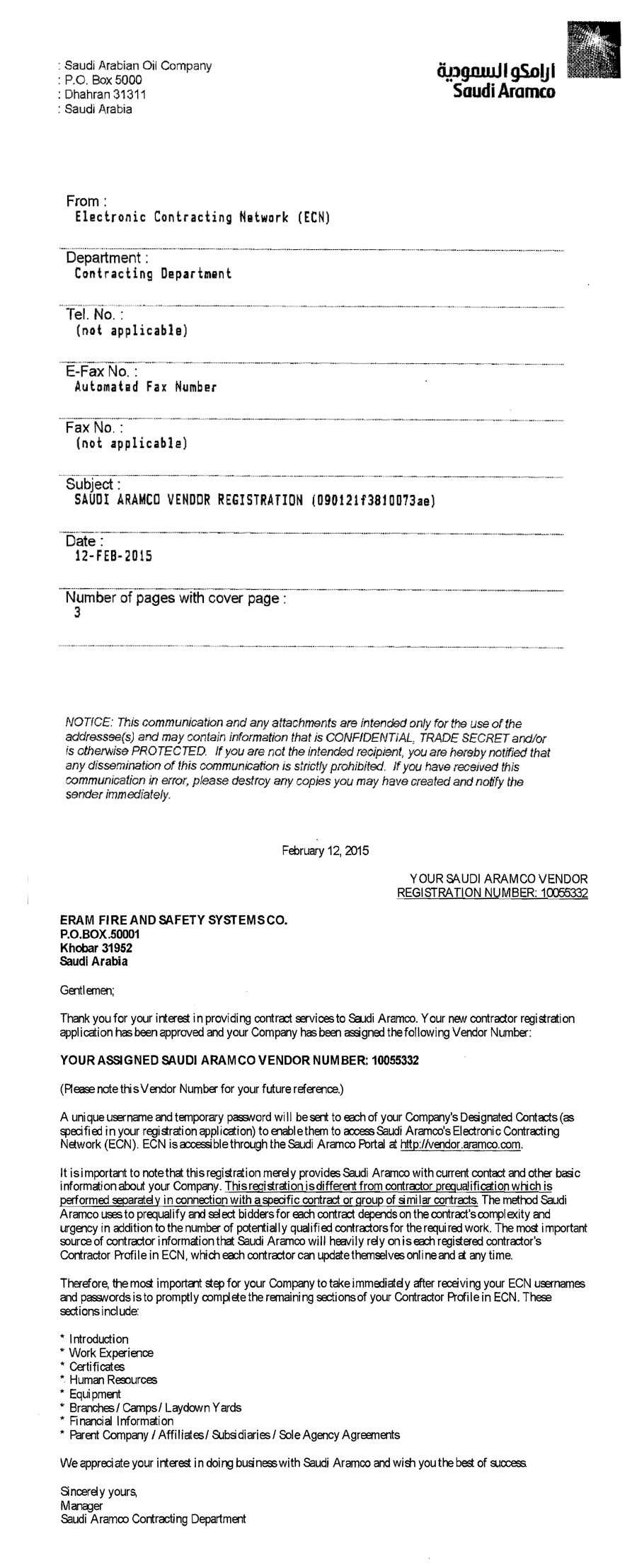 : Saudi Arabian Oil Company
: P.O. Box 5000
: Dhahran 31311
: Saudi Arabia

أرامكو السعودية
Saudi Aramco

From :
Electronic Contracting Network (ECN)

Department :
Contracting Department

Tel. No. :
(not applicable)

E-Fax No. :
Automated Fax Number

Fax No. :
(not applicable)

Subject :
SAUDI ARAMCO VENDOR REGISTRATION (090121f3810073ae)

Date :
12-FEB-2015

Number of pages with cover page :
3

NOTICE: This communication and any attachments are intended only for the use of the addressee(s) and may contain information that is CONFIDENTIAL, TRADE SECRET and/or is otherwise PROTECTED. If you are not the intended recipient, you are hereby notified that any dissemination of this communication is strictly prohibited. If you have received this communication in error, please destroy any copies you may have created and notify the sender immediately.

February 12, 2015

YOUR SAUDI ARAMCO VENDOR
REGISTRATION NUMBER: 10055332

ERAM FIRE AND SAFETY SYSTEMS CO.
P.O.BOX.50001
Khobar 31952
Saudi Arabia

Gentlemen;

Thank you for your interest in providing contract services to Saudi Aramco. Your new contractor registration application has been approved and your Company has been assigned the following Vendor Number:

YOUR ASSIGNED SAUDI ARAMCO VENDOR NUMBER: 10055332

(Please note this Vendor Number for your future reference.)

A unique username and temporary password will be sent to each of your Company's Designated Contacts (as specified in your registration application) to enable them to access Saudi Aramco's Electronic Contracting Network (ECN). ECN is accessible through the Saudi Aramco Portal at http://vendor.aramco.com.

It is important to note that this registration merely provides Saudi Aramco with current contact and other basic information about your Company. This registration is different from contractor prequalification which is performed separately in connection with a specific contract or group of similar contracts. The method Saudi Aramco uses to prequalify and select bidders for each contract depends on the contract's complexity and urgency in addition to the number of potentially qualified contractors for the required work. The most important source of contractor information that Saudi Aramco will heavily rely on is each registered contractor's Contractor Profile in ECN, which each contractor can update themselves online and at any time.

Therefore, the most important step for your Company to take immediately after receiving your ECN usernames and passwords is to promptly complete the remaining sections of your Contractor Profile in ECN. These sections include:

* Introduction
* Work Experience
* Certificates
* Human Resources
* Equipment
* Branches / Camps / Laydown Yards
* Financial Information
* Parent Company / Affiliates / Subsidiaries / Sole Agency Agreements

We appreciate your interest in doing business with Saudi Aramco and wish you the best of success.

Sincerely yours,
Manager
Saudi Aramco Contracting Department